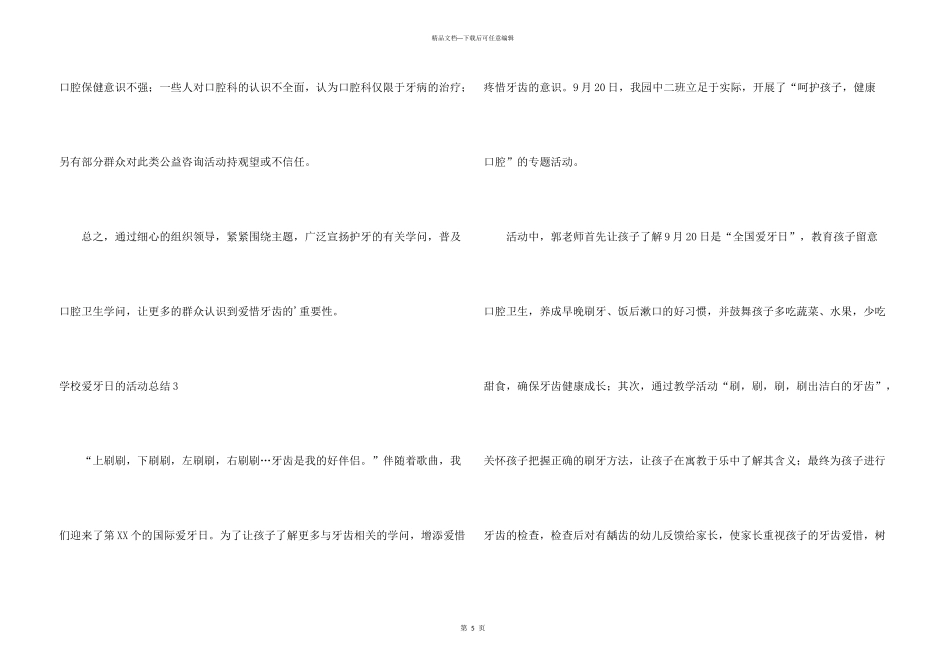 精品文档---下载后可任意编辑

口腔保健意识不强；一些人对口腔科的认识不全面，认为口腔科仅限于牙病的治疗；另有部分群众对此类公益咨询活动持观望或不信任。

总之，通过细心的组织领导，紧紧围绕主题，广泛宣扬护牙的有关学问，普及口腔卫生学问，让更多的群众认识到爱惜牙齿的'重要性。

学校爱牙日的活动总结3

“上刷刷，下刷刷，左刷刷，右刷刷…牙齿是我的好伴侣。”伴随着歌曲，我们迎来了第XX个的国际爱牙日。为了让孩子了解更多与牙齿相关的学问，增添爱惜疼惜牙齿的意识。9月20日，我园中二班立足于实际，开展了“呵护孩子，健康口腔”的专题活动。

活动中，郭老师首先让孩子了解9月20日是“全国爱牙日”，教育孩子留意口腔卫生，养成早晚刷牙、饭后漱口的好习惯，并鼓舞孩子多吃蔬菜、水果，少吃甜食，确保牙齿健康成长；其次，通过教学活动“刷，刷，刷，刷出洁白的牙齿”，关怀孩子把握正确的刷牙方法，让孩子在寓教于乐中了解其含义；最终为孩子进行牙齿的检查，检查后对有龋齿的幼儿反馈给家长，使家长重视孩子的牙齿爱惜，树

第 5 页